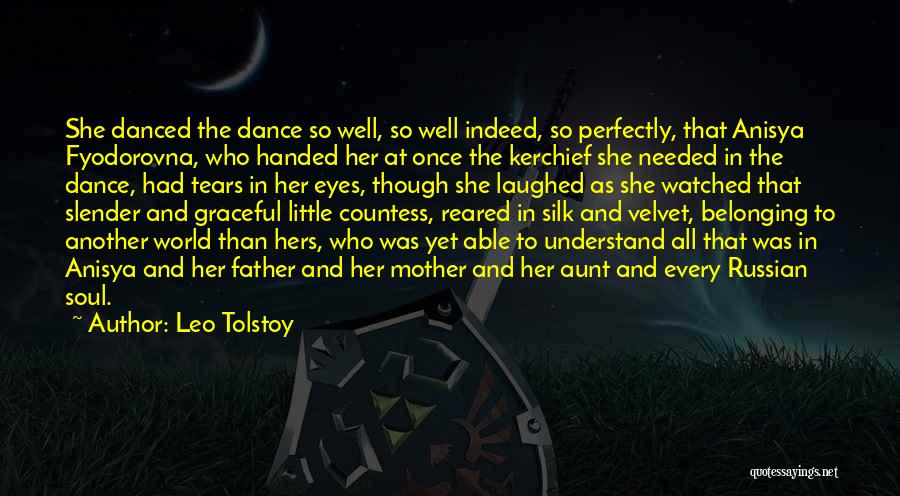 She danced the dance so well, so well indeed, so perfectly, that Anisya Fyodorovna, who handed her at once the kerchief she needed in the dance, had tears in her eyes, though she laughed as she watched that slender and graceful little countess, reared in silk and velvet, belonging to another world than hers, who was yet able to understand all that was in Anisya and her father and her mother and her aunt and every Russian soul.

~ Author: Leo Tolstoy

quotessayings.net